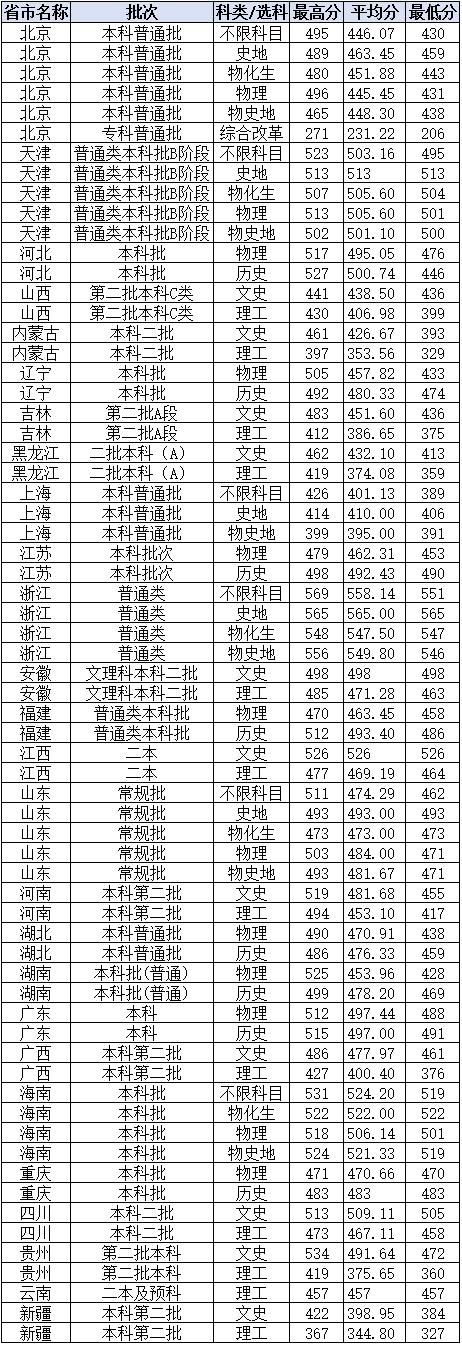 | 省市名称 | 批次 | 科类/选科 | 最高分 | 平均分 | 最低分 |
|---|---|---|---|---|---|
| 北京 | 本科普通批 | 不限科目 | 495 | 446.07 | 430 |
| 北京 | 本科普通批 | 史地 | 489 | 463.45 | 459 |
| 北京 | 本科普通批 | 物化生 | 480 | 451.88 | 443 |
| 北京 | 本科普通批 | 物理 | 496 | 445.45 | 431 |
| 北京 | 本科普通批 | 物史地 | 465 | 448.30 | 438 |
| 北京 | 专科普通批 | 综合改革 | 271 | 231.22 | 206 |
| 天津 | 普通类本科批B阶段 | 不限科目 | 523 | 503.16 | 495 |
| 天津 | 普通类本科批B阶段 | 史地 | 513 | 513 | 513 |
| 天津 | 普通类本科批B阶段 | 物化生 | 507 | 505.60 | 504 |
| 天津 | 普通类本科批B阶段 | 物理 | 513 | 505.60 | 501 |
| 天津 | 普通类本科批B阶段 | 物史地 | 502 | 501.10 | 500 |
| 河北 | 本科批 | 物理 | 517 | 495.05 | 476 |
| 河北 | 本科批 | 历史 | 527 | 500.74 | 446 |
| 山西 | 第二批本科C类 | 文史 | 441 | 438.50 | 436 |
| 山西 | 第二批本科C类 | 理工 | 430 | 406.98 | 399 |
| 内蒙古 | 本科二批 | 文史 | 461 | 426.67 | 393 |
| 内蒙古 | 本科二批 | 理工 | 397 | 353.56 | 329 |
| 辽宁 | 本科批 | 物理 | 505 | 457.82 | 433 |
| 辽宁 | 本科批 | 历史 | 492 | 480.33 | 474 |
| 吉林 | 第二批A段 | 文史 | 483 | 451.60 | 436 |
| 吉林 | 第二批A段 | 理工 | 412 | 386.65 | 375 |
| 黑龙江 | 二批本科（A） | 文史 | 462 | 432.10 | 413 |
| 黑龙江 | 二批本科（A） | 理工 | 419 | 374.08 | 359 |
| 上海 | 本科普通批 | 不限科目 | 426 | 401.13 | 389 |
| 上海 | 本科普通批 | 史地 | 414 | 410.00 | 406 |
| 上海 | 本科普通批 | 物史地 | 399 | 395.00 | 391 |
| 江苏 | 本科批次 | 物理 | 479 | 462.31 | 453 |
| 江苏 | 本科批次 | 历史 | 498 | 492.43 | 490 |
| 浙江 | 普通类 | 不限科目 | 569 | 558.14 | 551 |
| 浙江 | 普通类 | 史地 | 565 | 565.00 | 565 |
| 浙江 | 普通类 | 物化生 | 548 | 547.50 | 547 |
| 浙江 | 普通类 | 物史地 | 556 | 549.80 | 546 |
| 安徽 | 文理科本科二批 | 文史 | 498 | 498 | 498 |
| 安徽 | 文理科本科二批 | 理工 | 485 | 471.28 | 463 |
| 福建 | 普通类本科批 | 物理 | 470 | 463.45 | 458 |
| 福建 | 普通类本科批 | 历史 | 512 | 493.40 | 486 |
| 江西 | 二本 | 文史 | 526 | 526 | 526 |
| 江西 | 二本 | 理工 | 477 | 469.19 | 464 |
| 山东 | 常规批 | 不限科目 | 511 | 474.29 | 462 |
| 山东 | 常规批 | 史地 | 493 | 493.00 | 493 |
| 山东 | 常规批 | 物化生 | 473 | 473.00 | 473 |
| 山东 | 常规批 | 物理 | 503 | 484.00 | 471 |
| 山东 | 常规批 | 物史地 | 493 | 481.67 | 471 |
| 河南 | 本科第二批 | 文史 | 519 | 481.68 | 455 |
| 河南 | 本科第二批 | 理工 | 494 | 453.10 | 417 |
| 湖北 | 本科普通批 | 物理 | 490 | 470.91 | 438 |
| 湖北 | 本科普通批 | 历史 | 486 | 476.33 | 459 |
| 湖南 | 本科批(普通) | 物理 | 525 | 453.96 | 428 |
| 湖南 | 本科批(普通) | 历史 | 499 | 478.20 | 469 |
| 广东 | 本科 | 物理 | 512 | 497.44 | 488 |
| 广东 | 本科 | 历史 | 515 | 497.00 | 491 |
| 广西 | 本科第二批 | 文史 | 486 | 477.97 | 461 |
| 广西 | 本科第二批 | 理工 | 427 | 400.40 | 376 |
| 海南 | 本科批 | 不限科目 | 531 | 524.20 | 519 |
| 海南 | 本科批 | 物化生 | 522 | 522.00 | 522 |
| 海南 | 本科批 | 物理 | 518 | 506.14 | 501 |
| 海南 | 本科批 | 物史地 | 524 | 521.33 | 519 |
| 重庆 | 本科批 | 物理 | 471 | 470.66 | 470 |
| 重庆 | 本科批 | 历史 | 483 | 483 | 483 |
| 四川 | 本科二批 | 文史 | 513 | 509.11 | 505 |
| 四川 | 本科二批 | 理工 | 473 | 467.11 | 458 |
| 贵州 | 第二批本科 | 文史 | 534 | 491.64 | 472 |
| 贵州 | 第二批本科 | 理工 | 419 | 375.65 | 360 |
| 云南 | 二本及预科 | 理工 | 457 | 457 | 457 |
| 新疆 | 本科第二批 | 文史 | 422 | 398.95 | 384 |
| 新疆 | 本科第二批 | 理工 | 367 | 344.80 | 327 |